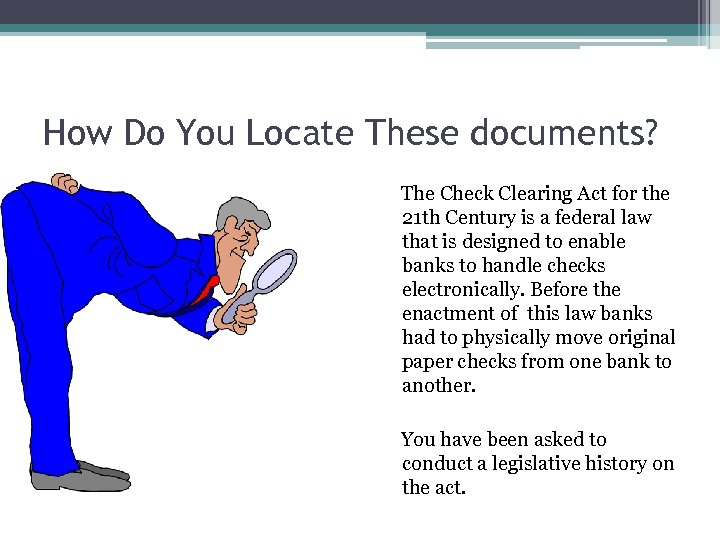 How Do You Locate These documents?

The Check Clearing Act for the 21th Century is a federal law that is designed to enable banks to handle checks electronically. Before the enactment of this law banks had to physically move original paper checks from one bank to another.

You have been asked to conduct a legislative history on the act.